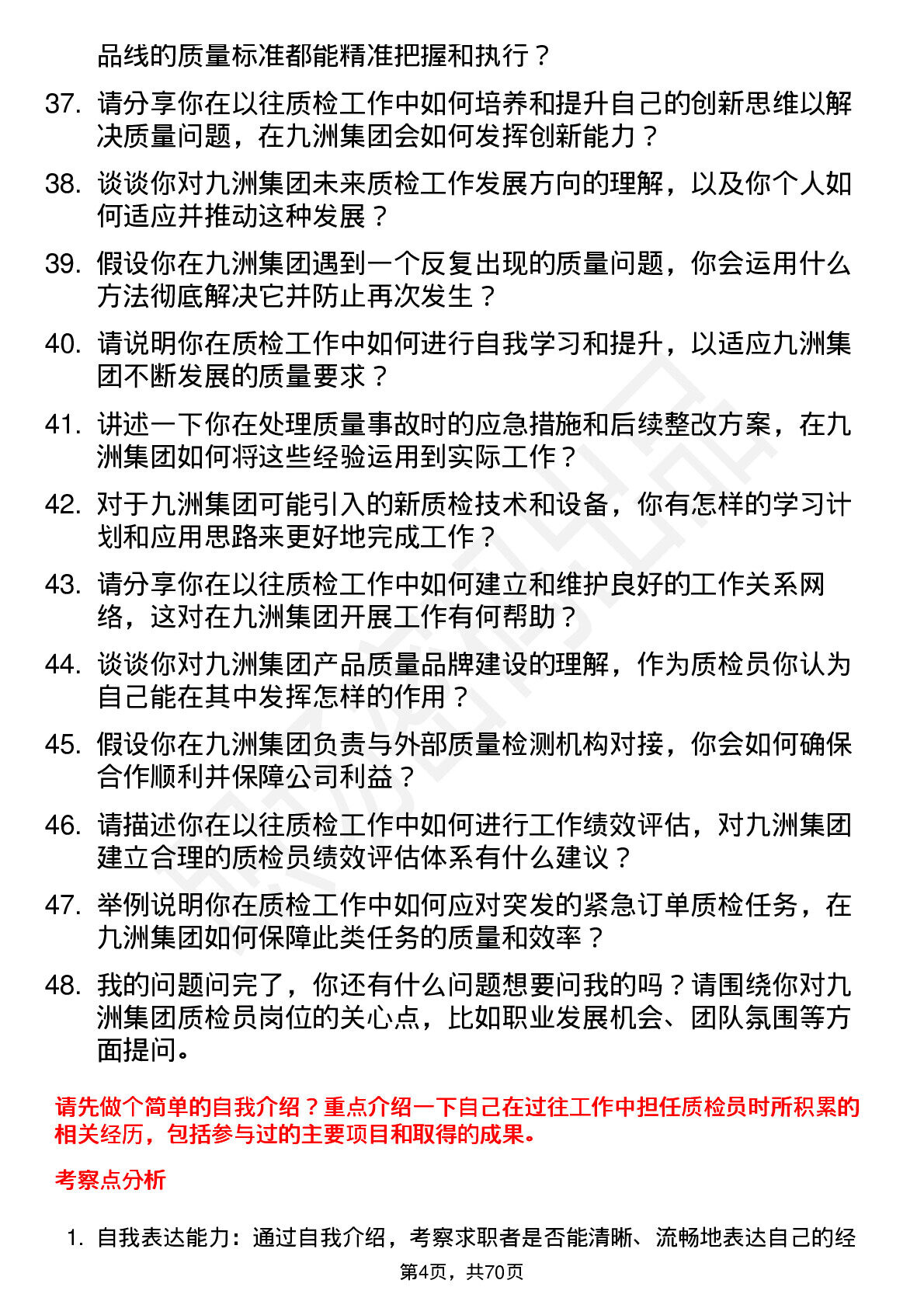 品线的质量标准都能精准把握和执行？

37. 请分享你在以往质检工作中如何培养和提升自己的创新思维以解决质量问题，在九洲集团会如何发挥创新能力？

38. 谈谈你对九洲集团未来质检工作发展方向的理解，以及你个人如何适应并推动这种发展？

39. 假设你在九洲集团遇到一个反复出现的质量问题，你会运用什么方法彻底解决它并防止再次发生？

40. 请说明你在质检工作中如何进行自我学习和提升，以适应九洲集团不断发展的质量要求？

41. 讲述一下你在处理质量事故时的应急措施和后续整改方案，在九洲集团如何将这些经验运用到实际工作？

42. 对于九洲集团可能引入的新质检技术和设备，你有怎样的学习计划和应用思路来更好地完成工作？

43. 请分享你在以往质检工作中如何建立和维护良好的工作关系网络，这对在九洲集团开展工作有何帮助？

44. 谈谈你对九洲集团产品质量品牌建设的理解，作为质检员你认为自己能在其中发挥怎样的作用？

45. 假设你在九洲集团负责与外部质量检测机构对接，你会如何确保合作顺利并保障公司利益？

46. 请描述你在以往质检工作中如何进行工作绩效评估，对九洲集团建立合理的质检员绩效评估体系有什么建议？

47. 举例说明你在质检工作中如何应对突发的紧急订单质检任务，在九洲集团如何保障此类任务的质量和效率？

48. 我的问题问完了，你还有什么问题想要问我的吗？请围绕你对九洲集团质检员岗位的关心点，比如职业发展机会、团队氛围等方面提问。

请先做个简单的自我介绍？重点介绍一下自己在过往工作中担任质检员时所积累的相关经历，包括参与过的主要项目和取得的成果。

考察点分析

1. 自我表达能力：通过自我介绍，考察求职者是否能清晰、流畅地表达自己的经

第4页，共70页